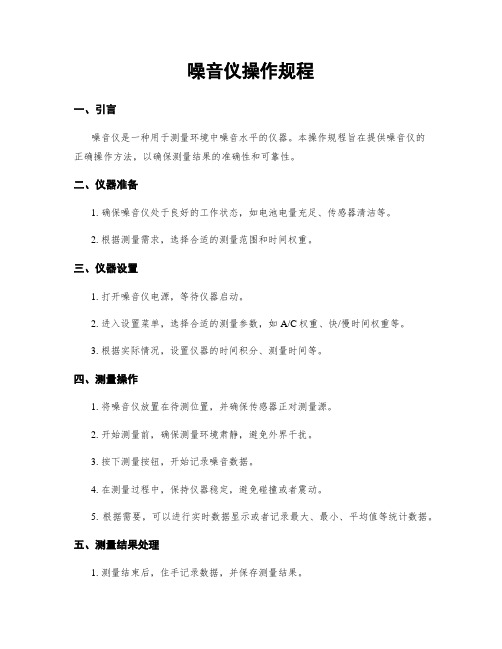 噪音仪操作规程

一、引言

噪音仪是一种用于测量环境中噪音水平的仪器。本操作规程旨在提供噪音仪的正确操作方法，以确保测量结果的准确性和可靠性。

二、仪器准备

1. 确保噪音仪处于良好的工作状态，如电池电量充足、传感器清洁等。

2. 根据测量需求，选择合适的测量范围和时间权重。

三、仪器设置

1. 打开噪音仪电源，等待仪器启动。

2. 进入设置菜单，选择合适的测量参数，如 A/C 权重、快/慢时间权重等。

3. 根据实际情况，设置仪器的时间积分、测量时间等。

四、测量操作

1. 将噪音仪放置在待测位置，并确保传感器正对测量源。

2. 开始测量前，确保测量环境肃静，避免外界干扰。

3. 按下测量按钮，开始记录噪音数据。

4. 在测量过程中，保持仪器稳定，避免碰撞或者震动。

5. 根据需要，可以进行实时数据显示或者记录最大、最小、平均值等统计数据。

五、测量结果处理

1. 测量结束后，住手记录数据，并保存测量结果。